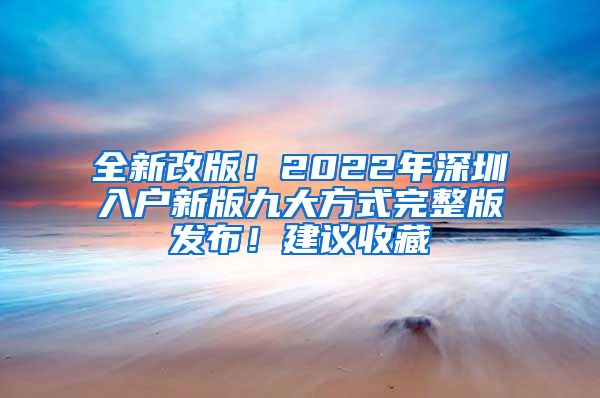 全新改版！2022年深圳入户新版九大方式完整版发布！建议收藏